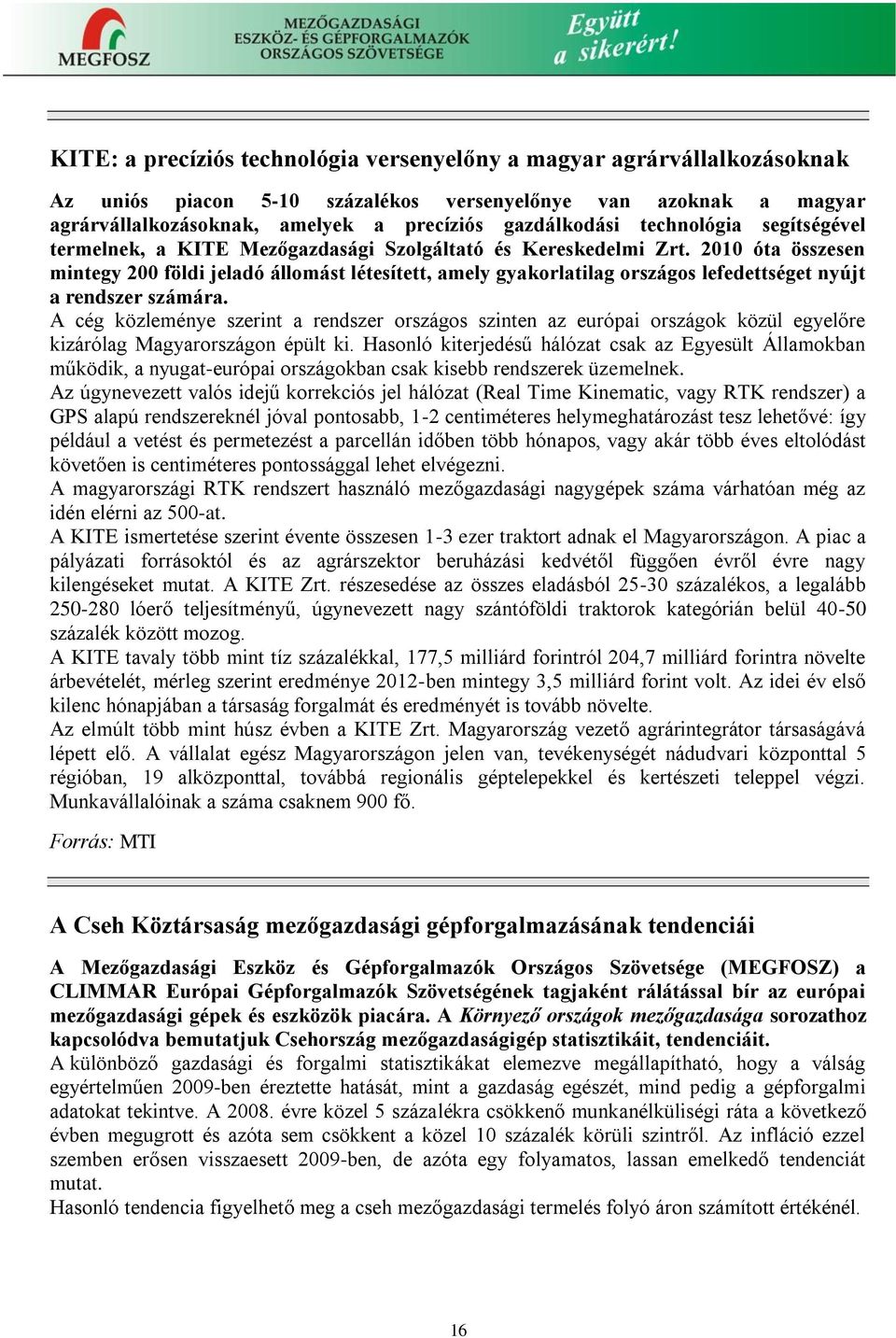 MEGFOSZ

MEZŐGAZDASÁGI ESZKÖZ- ÉS GÉPFORGALMAZÓK ORSZÁGOS SZÖVETSÉGE

Együtt a sikerért!

KITE: a precíziós technológia versenyelőny a magyar agrárvállalkozásoknak

Az uniós piacon 5-10 százalékos versenyelőnye van azoknak a magyar agrárvállalkozásoknak, amelyek a precíziós gazdálkodási technológia segítségével termelnek, a KITE Mezőgazdasági Szolgáltató és Kereskedelmi Zrt. 2010 óta összesen mintegy 200 földi jeladó állomást létesített, amely gyakorlatilag országos lefedettséget nyújt a rendszer számára.
A cég közleménye szerint a rendszer országos szinten az európai országok közül egyelőre kizárólag Magyarországon épült ki. Hasonló kiterjedésű hálózat csak az Egyesült Államokban működik, a nyugat-európai országokban csak kisebb rendszerek üzemelnek.
Az úgynevezett valós idejű korrekciós jel hálózat (Real Time Kinematic, vagy RTK rendszer) a GPS alapú rendszereknél jóval pontosabb, 1-2 centiméteres helymeghatározást tesz lehetővé: így például a vetést és permetezést a parcellán időben több hónapos, vagy akár több éves eltolódást követően is centiméteres pontossággal lehet elvégezni.
A magyarországi RTK rendszert használó mezőgazdasági nagygépek száma várhatóan még az idén elérni az 500-at.
A KITE ismertetése szerint évente összesen 1-3 ezer traktort adnak el Magyarországon. A piac a pályázati forrásoktól és az agrárszektor beruházási kedvétől függően évről évre nagy kilengéseket mutat. A KITE Zrt. részesedése az összes eladásból 25-30 százalékos, a legalább 250-280 lóerő teljesítményű, úgynevezett nagy szántóföldi traktorok kategórián belül 40-50 százalék között mozog.
A KITE tavaly több mint tíz százalékkal, 177,5 milliárd forintról 204,7 milliárd forintra növelte árbevételét, mérleg szerint eredménye 2012-ben mintegy 3,5 milliárd forint volt. Az idei év első kilenc hónapjában a társaság forgalmát és eredményét is tovább növelte.
Az elmúlt több mint húsz évben a KITE Zrt. Magyarország vezető agrárintegrátor társaságává lépett elő. A vállalat egész Magyarországon jelen van, tevékenységét nádudvari központtal 5 régióban, 19 alközponttal, továbbá regionális géptelepekkel és kertészeti teleppel végzi. Munkavállalóinak a száma csaknem 900 fő.

Forrás: MTI

A Cseh Köztársaság mezőgazdasági gépforgalmazásának tendenciái

A Mezőgazdasági Eszköz és Gépforgalmazók Országos Szövetsége (MEGFOSZ) a CLIMMAR Európai Gépforgalmazók Szövetségének tagjaként rálátással bír az európai mezőgazdasági gépek és eszközök piacára. A Környező országok mezőgazdasága sorozathoz kapcsolódva bemutatjuk Csehország mezőgazdaságigép statisztikáit, tendenciáit.
A különböző gazdasági és forgalmi statisztikákat elemezve megállapítható, hogy a válság egyértelműen 2009-ben éreztette hatását, mint a gazdaság egészét, mind pedig a gépforgalmi adatokat tekintve. A 2008. évre közel 5 százalékra csökkenő munkanélküliségi ráta a következő évben megugrott és azóta sem csökkent a közel 10 százalék körüli szintről. Az infláció ezzel szemben erősen visszaesett 2009-ben, de azóta egy folyamatos, lassan emelkedő tendenciát mutat.
Hasonló tendencia figyelhető meg a cseh mezőgazdasági termelés folyó áron számított értékénél.

16